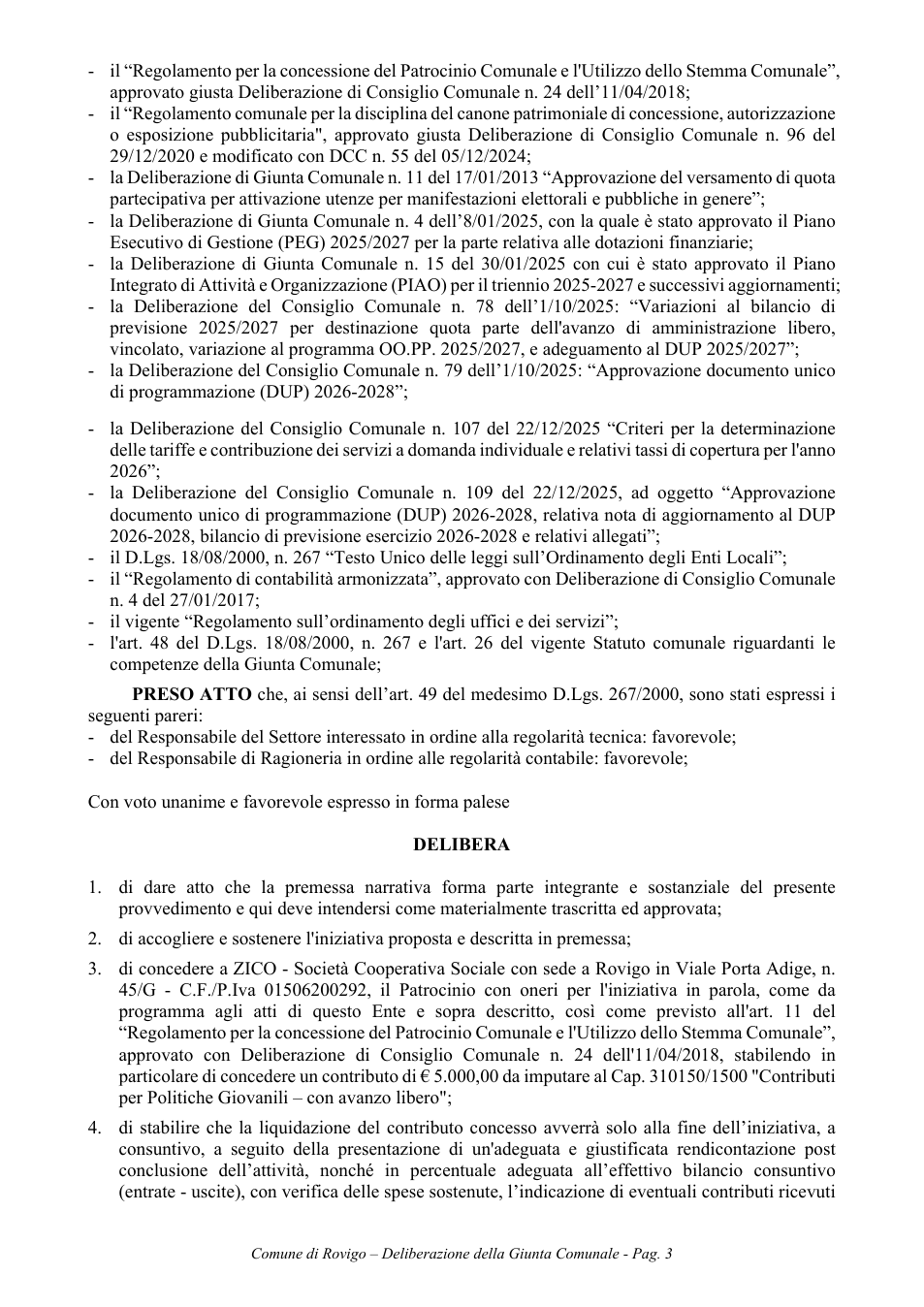 - il "Regolamento per la concessione del Patrocinio Comunale e l'Utilizzo dello Stemma Comunale", approvato giusta Deliberazione di Consiglio Comunale n. 24 dell'11/04/2018;
- il "Regolamento comunale per la disciplina del canone patrimoniale di concessione, autorizzazione o esposizione pubblicitaria", approvato giusta Deliberazione di Consiglio Comunale n. 96 del 29/12/2020 e modificato con DCC n. 55 del 05/12/2024;
- la Deliberazione di Giunta Comunale n. 11 del 17/01/2013 "Approvazione del versamento di quota partecipativa per attivazione utenze per manifestazioni elettorali e pubbliche in genere";
- la Deliberazione di Giunta Comunale n. 4 dell'8/01/2025, con la quale è stato approvato il Piano Esecutivo di Gestione (PEG) 2025/2027 per la parte relativa alle dotazioni finanziarie;
- la Deliberazione di Giunta Comunale n. 15 del 30/01/2025 con cui è stato approvato il Piano Integrato di Attività e Organizzazione (PIAO) per il triennio 2025-2027 e successivi aggiornamenti;
- la Deliberazione del Consiglio Comunale n. 78 dell'1/10/2025: "Variazioni al bilancio di previsione 2025/2027 per destinazione quota parte dell'avanzo di amministrazione libero, vincolato, variazione al programma OO.PP. 2025/2027, e adeguamento al DUP 2025/2027";
- la Deliberazione del Consiglio Comunale n. 79 dell'1/10/2025: "Approvazione documento unico di programmazione (DUP) 2026-2028";

- la Deliberazione del Consiglio Comunale n. 107 del 22/12/2025 "Criteri per la determinazione delle tariffe e contribuzione dei servizi a domanda individuale e relativi tassi di copertura per l'anno 2026";
- la Deliberazione del Consiglio Comunale n. 109 del 22/12/2025, ad oggetto "Approvazione documento unico di programmazione (DUP) 2026-2028, relativa nota di aggiornamento al DUP 2026-2028, bilancio di previsione esercizio 2026-2028 e relativi allegati";
- il D.Lgs. 18/08/2000, n. 267 "Testo Unico delle leggi sull'Ordinamento degli Enti Locali";
- il "Regolamento di contabilità armonizzata", approvato con Deliberazione di Consiglio Comunale n. 4 del 27/01/2017;
- il vigente "Regolamento sull'ordinamento degli uffici e dei servizi";
- l'art. 48 del D.Lgs. 18/08/2000, n. 267 e l'art. 26 del vigente Statuto comunale riguardanti le competenze della Giunta Comunale;

PRESO ATTO che, ai sensi dell'art. 49 del medesimo D.Lgs. 267/2000, sono stati espressi i seguenti pareri:
- del Responsabile del Settore interessato in ordine alla regolarità tecnica: favorevole;
- del Responsabile di Ragioneria in ordine alle regolarità contabile: favorevole;

Con voto unanime e favorevole espresso in forma palese

DELIBERA

1. di dare atto che la premessa narrativa forma parte integrante e sostanziale del presente provvedimento e qui deve intendersi come materialmente trascritta ed approvata;

2. di accogliere e sostenere l'iniziativa proposta e descritta in premessa;

3. di concedere a ZICO - Società Cooperativa Sociale con sede a Rovigo in Viale Porta Adige, n. 45/G - C.F./P.Iva 01506200292, il Patrocinio con oneri per l'iniziativa in parola, come da programma agli atti di questo Ente e sopra descritto, così come previsto all'art. 11 del "Regolamento per la concessione del Patrocinio Comunale e l'Utilizzo dello Stemma Comunale", approvato con Deliberazione di Consiglio Comunale n. 24 dell'11/04/2018, stabilendo in particolare di concedere un contributo di € 5.000,00 da imputare al Cap. 310150/1500 "Contributi per Politiche Giovanili – con avanzo libero";

4. di stabilire che la liquidazione del contributo concesso avverrà solo alla fine dell'iniziativa, a consuntivo, a seguito della presentazione di un'adeguata e giustificata rendicontazione post conclusione dell'attività, nonché in percentuale adeguata all'effettivo bilancio consuntivo (entrate - uscite), con verifica delle spese sostenute, l'indicazione di eventuali contributi ricevuti

Comune di Rovigo – Deliberazione della Giunta Comunale - Pag. 3